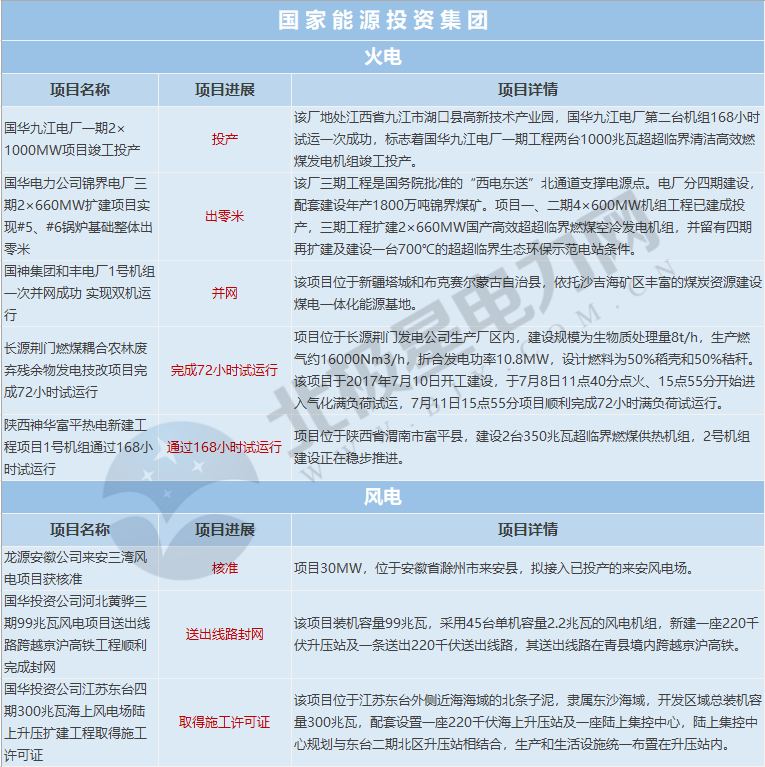 国家能源投资集团

火电

| 项目名称 | 项目进展 | 项目详情 |
|---|---|---|
| 国华九江电厂一期2×1000MW项目竣工投产 | 投产 | 该厂地处江西省九江市湖口县高新技术产业园，国华九江电厂第二台机组168小时试运一次成功，标志着国华九江电厂一期工程两台1000兆瓦超超临界清洁高效燃煤发电机组竣工投产。 |
| 国华电力公司锦界电厂三期2×660MW扩建项目实现#5、#6锅炉基础整体出零米 | 出零米 | 该厂三期工程是国务院批准的“西电东送”北通道支撑电源点。电厂分四期建设，配套建设年产1800万吨锦界煤矿。项目一、二期4×600MW机组工程已建成投产，三期工程扩建2×660MW国产高效超超临界燃煤空冷发电机组，并留有四期再扩建及建设一台700℃的超超临界生态环保示范电站条件。 |
| 国神集团和丰电厂1号机组一次并网成功 实现双机运行 | 并网 | 该项目位于新疆塔城和布克赛尔蒙古自治县，依托沙吉海矿区丰富的煤炭资源建设煤电一体化能源基地。 |
| 长源荆门燃煤耦合农林废弃残余物发电技改项目完成72小时试运行 | 完成72小时试运行 | 项目位于长源荆门发电公司生产厂区内，建设规模为生物质处理量8t/h，生产燃气约16000Nm3/h，折合发电功率10.8MW，设计燃料为50%稻壳和50%秸秆。该项目于2017年7月10日开工建设，于7月8日11点40分点火、15点55分开始进入气化满负荷试运，7月11日15点55分项目顺利完成72小时满负荷试运行。 |
| 陕西神华富平热电新建工程项目1号机组通过168小时试运行 | 通过168小时试运行 | 项目位于陕西省渭南市富平县，建设2台350兆瓦超临界燃煤供热机组，2号机组建设正在稳步推进。 |

风电

| 项目名称 | 项目进展 | 项目详情 |
|---|---|---|
| 龙源安徽公司来安三湾风电项目获核准 | 核准 | 项目30MW，位于安徽省滁州市来安县，拟接入已投产的来安风电场。 |
| 国华投资公司河北黄骅三期99兆瓦风电项目送出线路跨越京沪高铁工程顺利完成封网 | 送出线路封网 | 该项目装机容量99兆瓦，采用45台单机容量2.2兆瓦的风电机组，新建一座220千伏升压站及一条送出220千伏送出线路，其送出线路在青县境内跨越京沪高铁。 |
| 国华投资公司江苏东台四期300兆瓦海上风电场陆上升压扩建工程取得施工许可证 | 取得施工许可证 | 该项目位于江苏东台外侧近海海域的北条子泥，隶属东沙海域，开发区域总装机容量300兆瓦，配套设置一座220千伏海上升压站及一座陆上集控中心，陆上集控中心规划与东台二期北区升压站相结合，生产和生活设施统一布置在升压站内。 |

北极星电力网
WWW.BJX.COM.CN